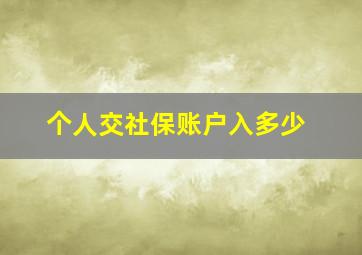 个人交社保账户入多少